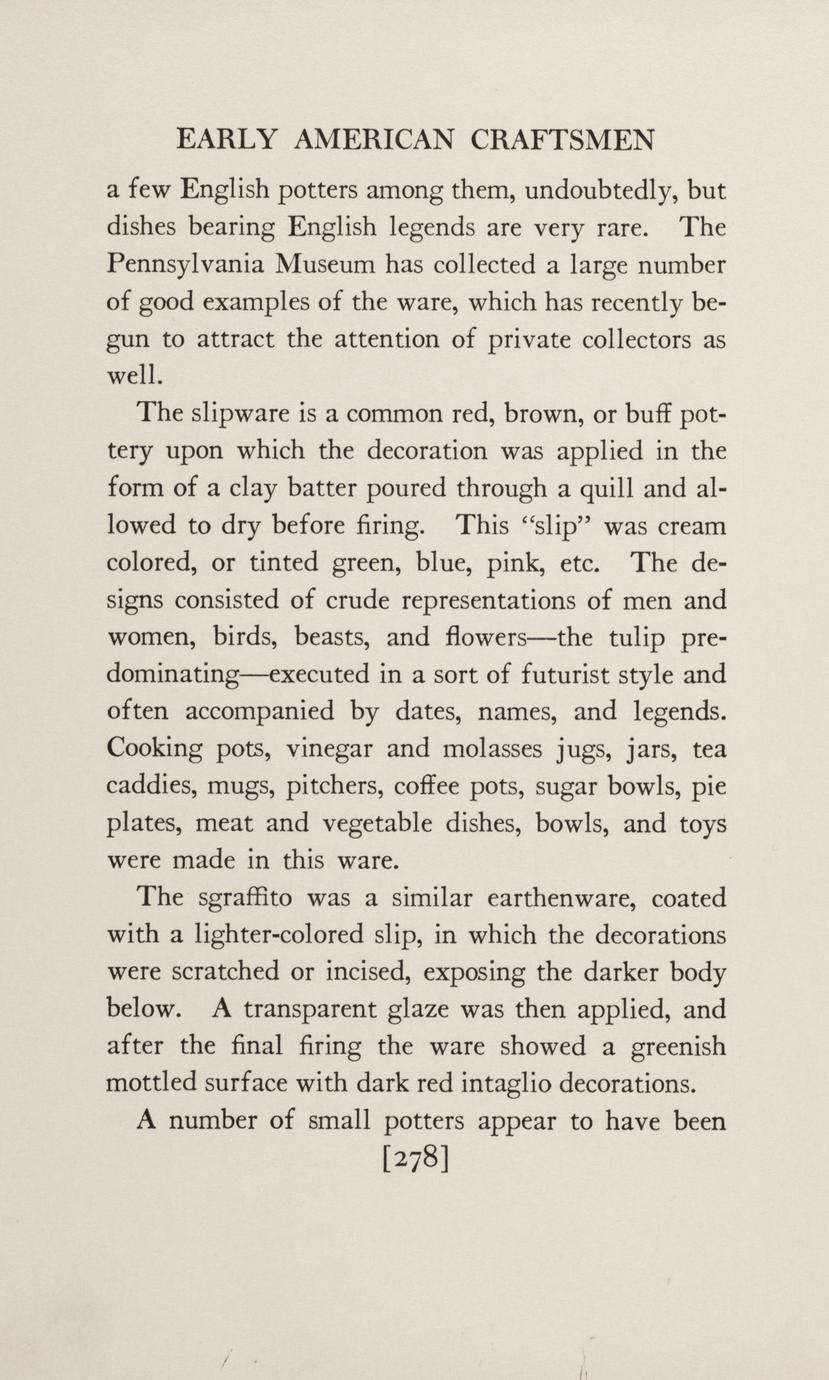 EARLY AMERICAN CRAFTSMEN

a few English potters among them, undoubtedly, but dishes bearing English legends are very rare. The Pennsylvania Museum has collected a large number of good examples of the ware, which has recently begun to attract the attention of private collectors as well.

The slipware is a common red, brown, or buff pottery upon which the decoration was applied in the form of a clay batter poured through a quill and allowed to dry before firing. This "slip" was cream colored, or tinted green, blue, pink, etc. The designs consisted of crude representations of men and women, birds, beasts, and flowers—the tulip predominating—executed in a sort of futurist style and often accompanied by dates, names, and legends. Cooking pots, vinegar and molasses jugs, jars, tea caddies, mugs, pitchers, coffee pots, sugar bowls, pie plates, meat and vegetable dishes, bowls, and toys were made in this ware.

The sgraffito was a similar earthenware, coated with a lighter-colored slip, in which the decorations were scratched or incised, exposing the darker body below. A transparent glaze was then applied, and after the final firing the ware showed a greenish mottled surface with dark red intaglio decorations.

A number of small potters appear to have been

[278]